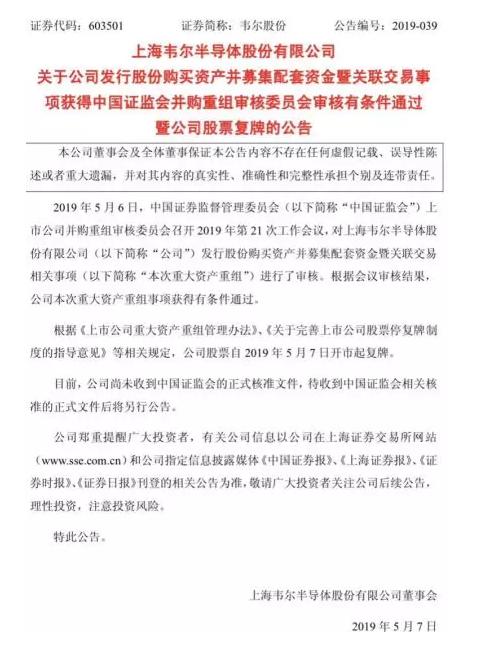 证券代码：603501　　证券简称：韦尔股份　　公告编号：2019-039

上海韦尔半导体股份有限公司
关于公司发行股份购买资产并募集配套资金暨关联交易事项获得中国证监会并购重组审核委员会审核有条件通过暨公司股票复牌的公告

本公司董事会及全体董事保证本公告内容不存在任何虚假记载、误导性陈述或者重大遗漏，并对其内容的真实性、准确性和完整性承担个别及连带责任。

2019 年 5 月 6 日，中国证券监督管理委员会（以下简称“中国证监会”）上市公司并购重组审核委员会召开 2019 年第 21 次工作会议，对上海韦尔半导体股份有限公司（以下简称“公司”）发行股份购买资产并募集配套资金暨关联交易相关事项（以下简称“本次重大资产重组”）进行了审核。根据会议审核结果，公司本次重大资产重组事项获得有条件通过。

根据《上市公司重大资产重组管理办法》、《关于完善上市公司股票停复牌制度的指导意见》等相关规定，公司股票自 2019 年 5 月 7 日开市起复牌。

目前，公司尚未收到中国证监会的正式核准文件，待收到中国证监会相关核准的正式文件后将另行公告。

公司郑重提醒广大投资者，有关公司信息以公司在上海证券交易所网站（www.sse.com.cn）和公司指定信息披露媒体《中国证券报》、《上海证券报》、《证券时报》、《证券日报》刊登的相关公告为准，敬请广大投资者关注公司后续公告，理性投资，注意投资风险。

特此公告。

上海韦尔半导体股份有限公司董事会

2019 年 5 月 7 日